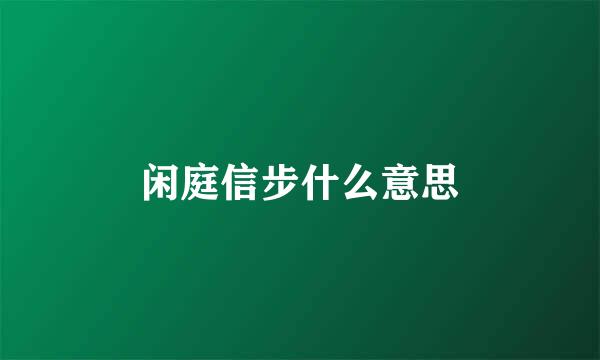 闲庭信步什么意思